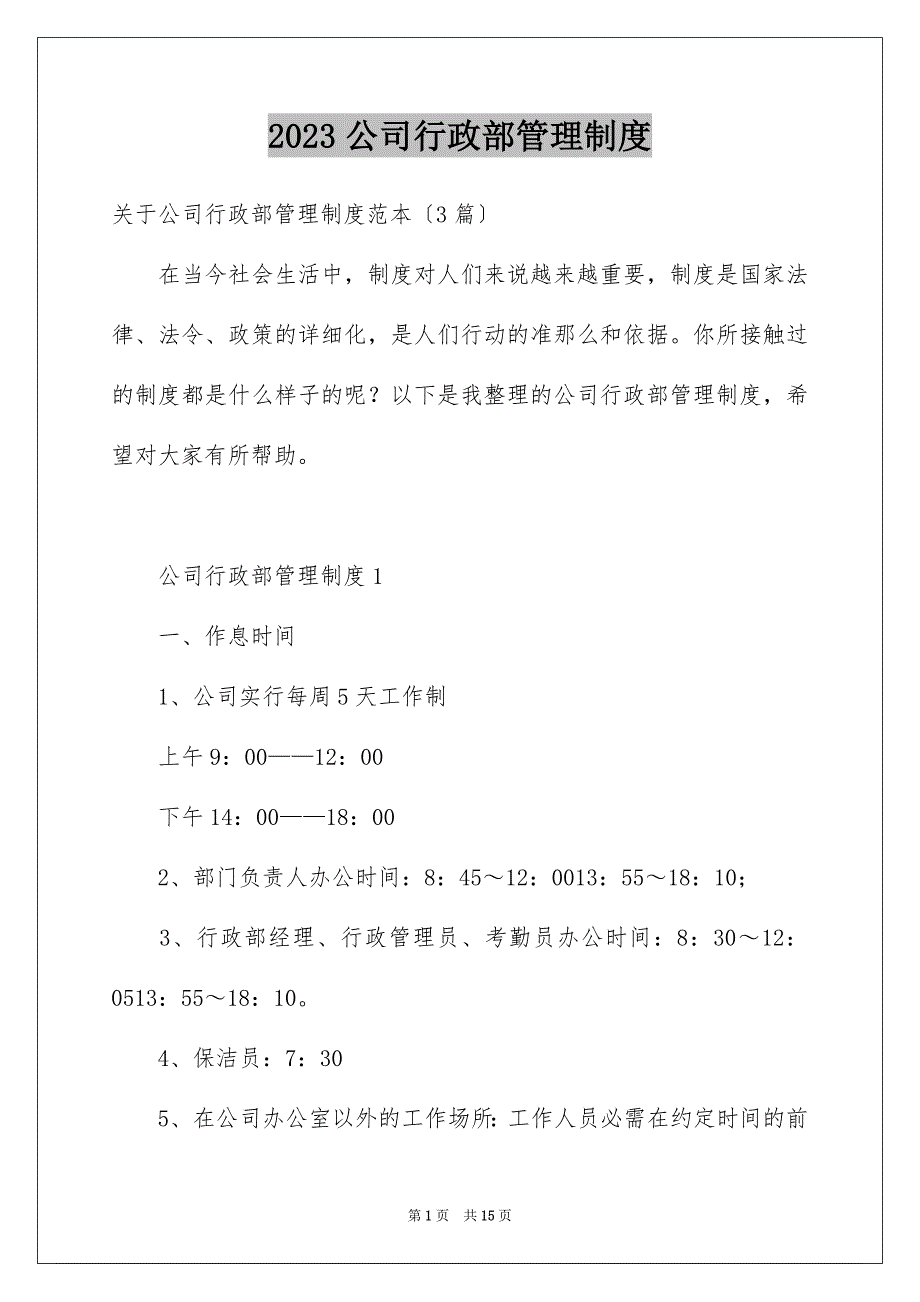 2023 公司行政部管理制度

关于公司行政部管理制度范本〔3 篇〕

在当今社会生活中，制度对人们来说越来越重要，制度是国家法律、法令、政策的详细化，是人们行动的准那么和依据。你所接触过的制度都是什么样子的呢？以下是我整理的公司行政部管理制度，希望对大家有所帮助。

公司行政部管理制度 1

一、作息时间

1、公司实行每周 5 天工作制

上午 9：00——12：00

下午 14：00——18：00

2、部门负责人办公时间：8：45～12：0013：55～18：10；

3、行政部经理、行政管理员、考勤员办公时间：8：30～12：0513：55～18：10。

4、保洁员：7：30

5、在公司办公室以外的工作场所：工作人员必需在约定时间的前

第 1 页 共 15 页